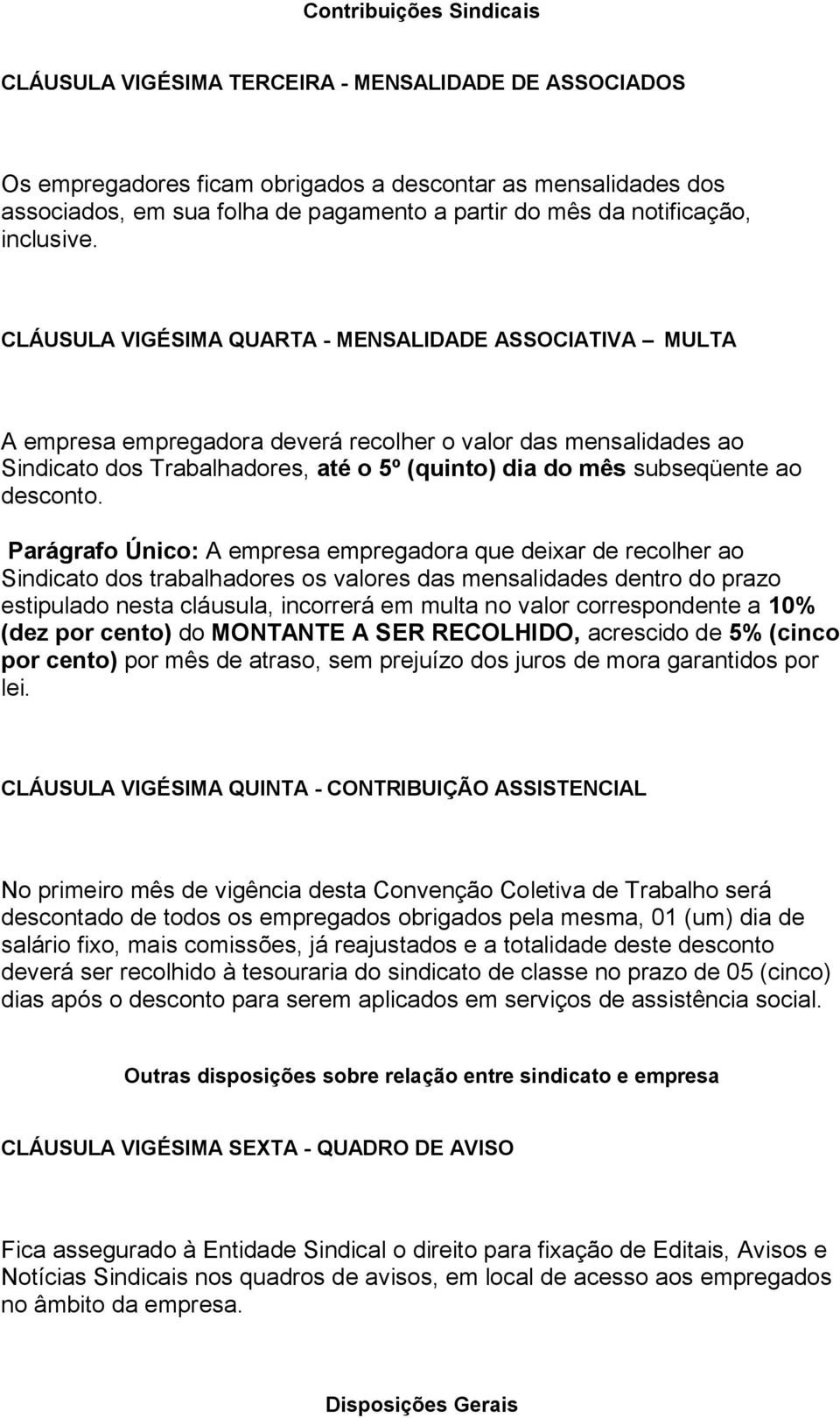 Contribuições Sindicais

CLÁUSULA VIGÉSIMA TERCEIRA - MENSALIDADE DE ASSOCIADOS

Os empregadores ficam obrigados a descontar as mensalidades dos associados, em sua folha de pagamento a partir do mês da notificação, inclusive.

CLÁUSULA VIGÉSIMA QUARTA - MENSALIDADE ASSOCIATIVA – MULTA

A empresa empregadora deverá recolher o valor das mensalidades ao Sindicato dos Trabalhadores, até o 5º (quinto) dia do mês subseqüente ao desconto.

Parágrafo Único: A empresa empregadora que deixar de recolher ao Sindicato dos trabalhadores os valores das mensalidades dentro do prazo estipulado nesta cláusula, incorrerá em multa no valor correspondente a 10% (dez por cento) do MONTANTE A SER RECOLHIDO, acrescido de 5% (cinco por cento) por mês de atraso, sem prejuízo dos juros de mora garantidos por lei.

CLÁUSULA VIGÉSIMA QUINTA - CONTRIBUIÇÃO ASSISTENCIAL

No primeiro mês de vigência desta Convenção Coletiva de Trabalho será descontado de todos os empregados obrigados pela mesma, 01 (um) dia de salário fixo, mais comissões, já reajustados e a totalidade deste desconto deverá ser recolhido à tesouraria do sindicato de classe no prazo de 05 (cinco) dias após o desconto para serem aplicados em serviços de assistência social.

Outras disposições sobre relação entre sindicato e empresa

CLÁUSULA VIGÉSIMA SEXTA - QUADRO DE AVISO

Fica assegurado à Entidade Sindical o direito para fixação de Editais, Avisos e Notícias Sindicais nos quadros de avisos, em local de acesso aos empregados no âmbito da empresa.

Disposições Gerais